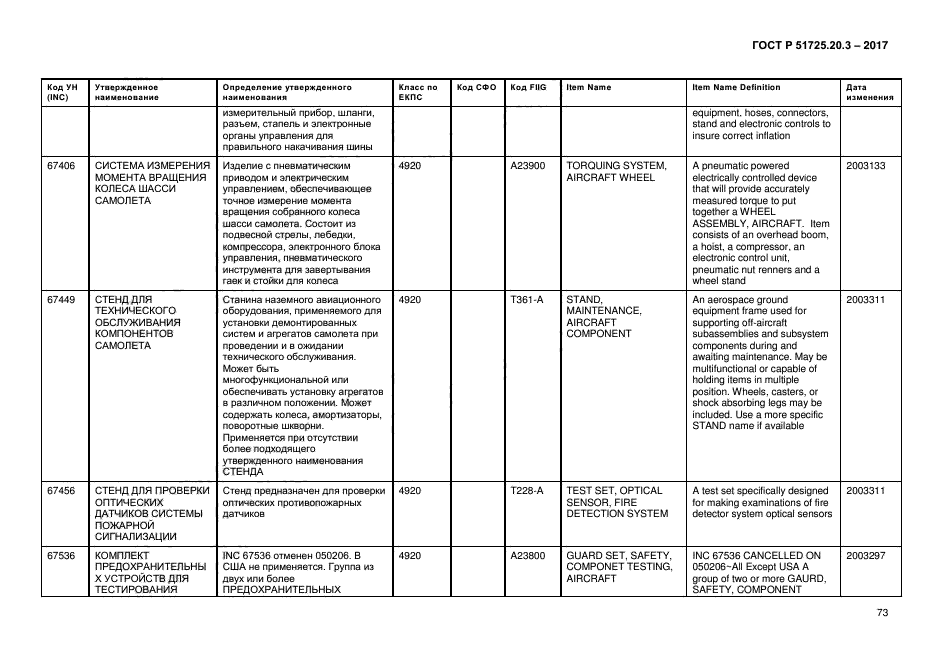 ГОСТ Р 51725.20.3 – 2017

| Код УН (INC) | Утвержденное наименование | Определение утвержденного наименования | Класс по ЕКПС | Код СФО | Код FIIG | Item Name | Item Name Definition | Дата изменения |
|---|---|---|---|---|---|---|---|---|
| | | измерительный прибор, шланги, разъем, стапель и электронные органы управления для правильного накачивания шины | | | | | equipment, hoses, connectors, stand and electronic controls to insure correct inflation | |
| 67406 | СИСТЕМА ИЗМЕРЕНИЯ МОМЕНТА ВРАЩЕНИЯ КОЛЕСА ШАССИ САМОЛЕТА | Изделие с пневматическим приводом и электрическим управлением, обеспечивающее точное измерение момента вращения собранного колеса шасси самолета. Состоит из подвесной стрелы, лебедки, компрессора, электронного блока управления, пневматического инструмента для завертывания гаек и стойки для колеса | 4920 | | A23900 | TORQUING SYSTEM, AIRCRAFT WHEEL | A pneumatic powered electrically controlled device that will provide accurately measured torque to put together a WHEEL ASSEMBLY, AIRCRAFT. Item consists of an overhead boom, a hoist, a compressor, an electronic control unit, pneumatic nut renners and a wheel stand | 2003133 |
| 67449 | СТЕНД ДЛЯ ТЕХНИЧЕСКОГО ОБСЛУЖИВАНИЯ КОМПОНЕНТОВ САМОЛЕТА | Станина наземного авиационного оборудования, применяемого для установки демонтированных систем и агрегатов самолета при проведении и в ожидании технического обслуживания. Может быть многофункциональной или обеспечивать установку агрегатов в различном положении. Может содержать колеса, амортизаторы, поворотные шкворни. Применяется при отсутствии более подходящего утвержденного наименования СТЕНДА | 4920 | | T361-A | STAND, MAINTENANCE, AIRCRAFT COMPONENT | An aerospace ground equipment frame used for supporting off-aircraft subassemblies and subsystem components during and awaiting maintenance. May be multifunctional or capable of holding items in multiple position. Wheels, casters, or shock absorbing legs may be included. Use a more specific STAND name if available | 2003311 |
| 67456 | СТЕНД ДЛЯ ПРОВЕРКИ ОПТИЧЕСКИХ ДАТЧИКОВ СИСТЕМЫ ПОЖАРНОЙ СИГНАЛИЗАЦИИ | Стенд предназначен для проверки оптических противопожарных датчиков | 4920 | | T228-A | TEST SET, OPTICAL SENSOR, FIRE DETECTION SYSTEM | A test set specifically designed for making examinations of fire detector system optical sensors | 2003311 |
| 67536 | КОМПЛЕКТ ПРЕДОХРАНИТЕЛЬНЫХ УСТРОЙСТВ ДЛЯ ТЕСТИРОВАНИЯ | INC 67536 отменен 050206. В США не применяется. Группа из двух или более ПРЕДОХРАНИТЕЛЬНЫХ | 4920 | | A23800 | GUARD SET, SAFETY, COMPONET TESTING, AIRCRAFT | INC 67536 CANCELLED ON 050206~All Except USA A group of two or more GAURD, SAFETY, COMPONENT | 2003297 |

73